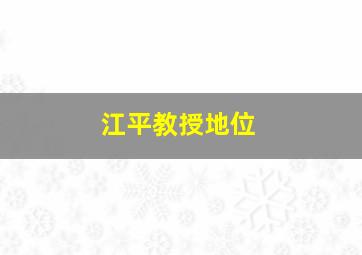 江平教授地位